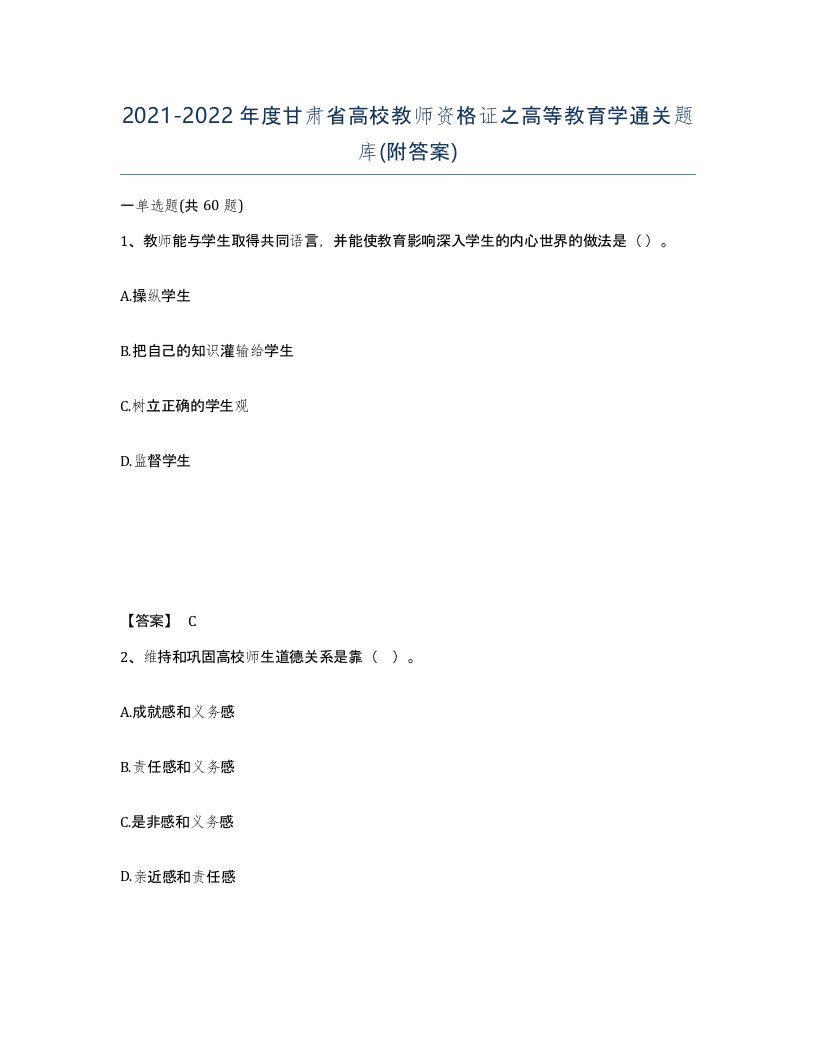 2021-2022年度甘肃省高校教师资格证之高等教育学通关题库(附答案)

一单选题(共 60 题)

1、教师能与学生取得共同语言，并能使教育影响深入学生的内心世界的做法是（）。

A.操纵学生

B.把自己的知识灌输给学生

C.树立正确的学生观

D.监督学生

【答案】 C

2、维持和巩固高校师生道德关系是靠（  ）。

A.成就感和义务感

B.责任感和义务感

C.是非感和义务感

D.亲近感和责任感